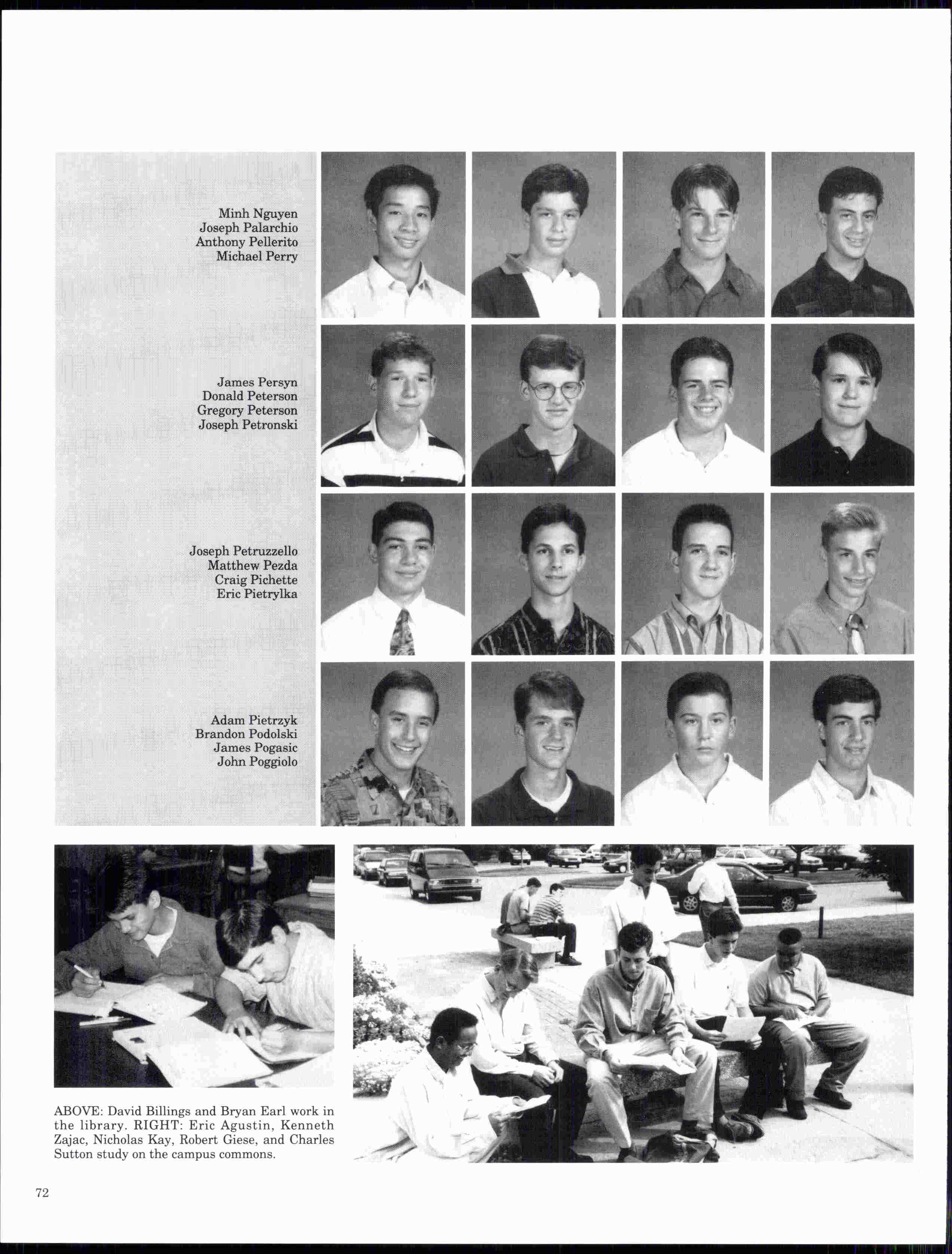 Minh Nguyen
Joseph Palarchio
Anthony Pellerito
Michael Perry

James Persyn
Donald Peterson
Gregory Peterson
Joseph Petronski

Joseph Petruzzello
Matthew Pezda
Craig Pichette
Eric Pietrylka

Adam Pietrzyk
Brandon Podolski
James Pogasic
John Poggiolo

ABOVE: David Billings and Bryan Earl work in the library. RIGHT: Eric Agustin, Kenneth Zajac, Nicholas Kay, Robert Giese, and Charles Sutton study on the campus commons.

72